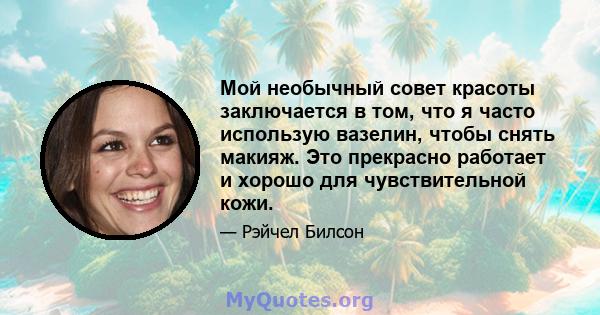 Мой необычный совет красоты заключается в том, что я часто использую вазелин, чтобы снять макияж. Это прекрасно работает и хорошо для чувствительной кожи.

— Рэйчел Билсон

MyQuotes.org